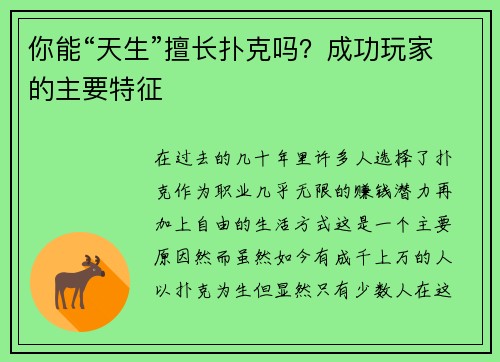 你能“天生”擅长扑克吗？成功玩家的主要特征

在过去的几十年里许多人选择了扑克作为职业几乎无限的赚钱潜力再加上自由的生活方式这是一个主要原因然而虽然如今有成千上万的人以扑克为生但显然只有少数人在这